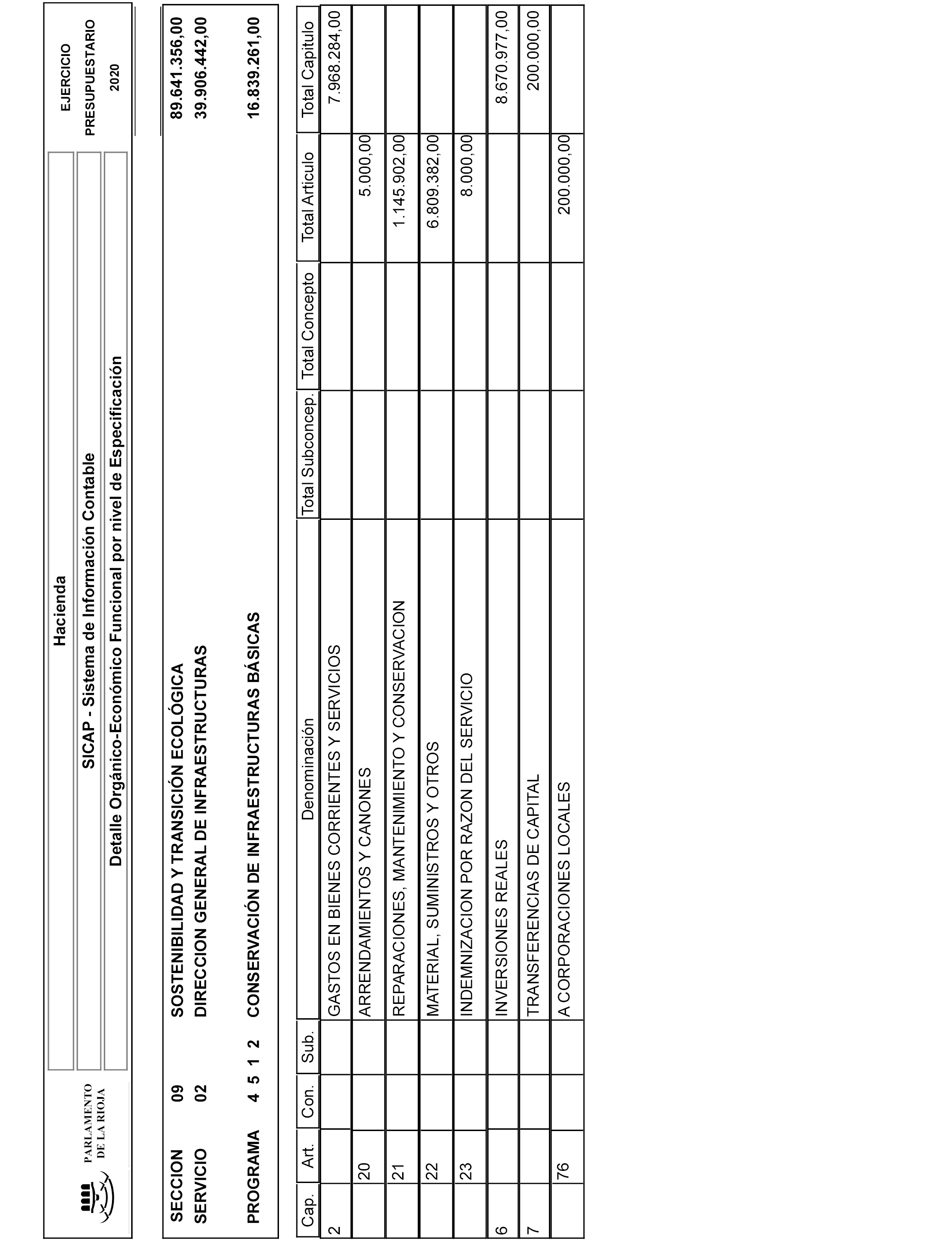 PARLAMENTO DE LA RIOJA

Hacienda

SICAP - Sistema de Información Contable

Detalle Orgánico-Económico Funcional por nivel de Especificación

EJERCICIO PRESUPUESTARIO 2020

SECCION 09 SOSTENIBILIDAD Y TRANSICIÓN ECOLÓGICA 89.641.356,00

SERVICIO 02 DIRECCION GENERAL DE INFRAESTRUCTURAS 39.906.442,00

PROGRAMA 4 5 1 2 CONSERVACIÓN DE INFRAESTRUCTURAS BÁSICAS 16.839.261,00

| Cap. | Art. | Con. | Sub. | Denominación | Total Subconcep. | Total Concepto | Total Articulo | Total Capitulo |
|---|---|---|---|---|---|---|---|---|
| 2 | | | | GASTOS EN BIENES CORRIENTES Y SERVICIOS | | | | 7.968.284,00 |
| | 20 | | | ARRENDAMIENTOS Y CANONES | | | 5.000,00 | |
| | 21 | | | REPARACIONES, MANTENIMIENTO Y CONSERVACION | | | 1.145.902,00 | |
| | 22 | | | MATERIAL, SUMINISTROS Y OTROS | | | 6.809.382,00 | |
| | 23 | | | INDEMNIZACION POR RAZON DEL SERVICIO | | | 8.000,00 | |
| 6 | | | | INVERSIONES REALES | | | | 8.670.977,00 |
| 7 | | | | TRANSFERENCIAS DE CAPITAL | | | | 200.000,00 |
| | 76 | | | A CORPORACIONES LOCALES | | | 200.000,00 | |